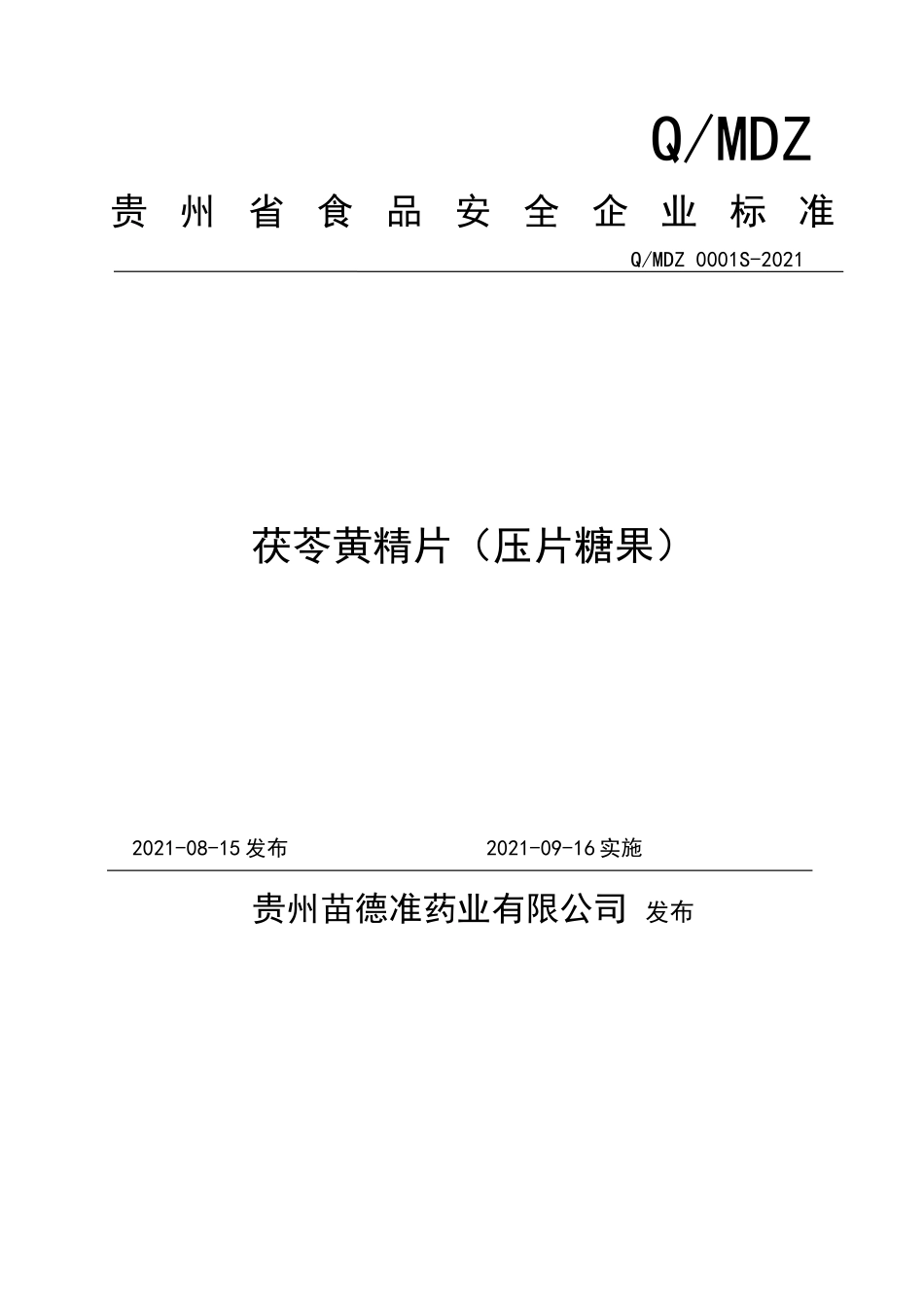 Q/MDZ

贵州省食品安全企业标准

Q/MDZ 0001S-2021

茯苓黄精片（压片糖果）

2021-08-15 发布

2021-09-16 实施

贵州苗德准药业有限公司 发布